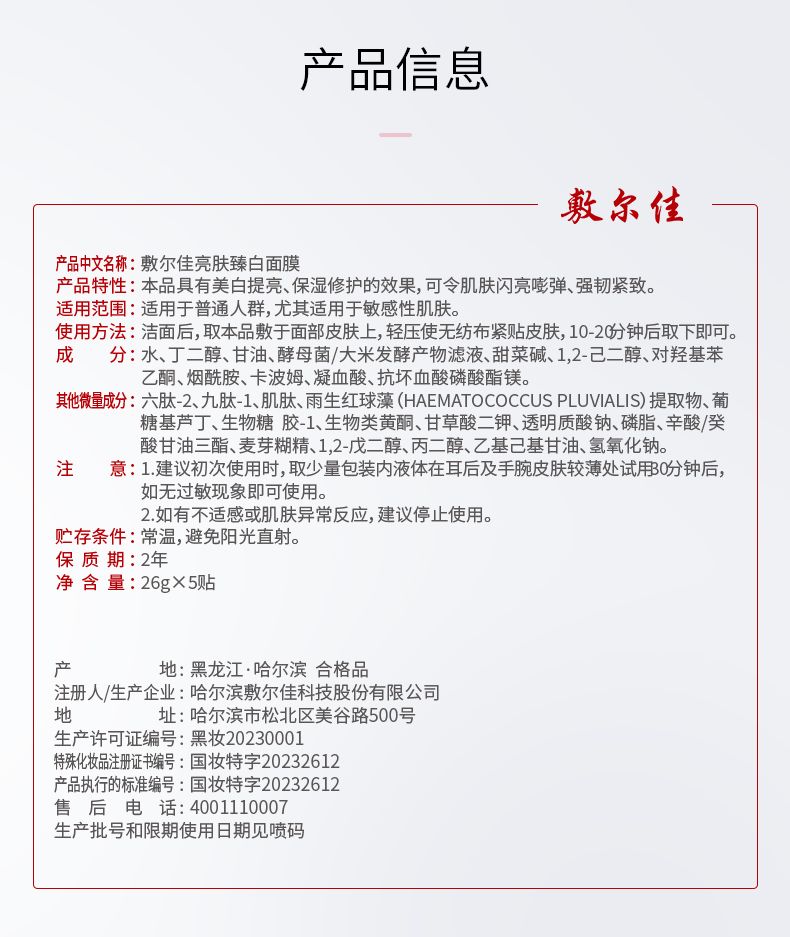 产品信息

敷尔佳

产品中文名称：敷尔佳亮肤臻白面膜
产品特性：本品具有美白提亮、保湿修护的效果，可令肌肤闪亮嘭弹、强韧紧致。
适用范围：适用于普通人群，尤其适用于敏感性肌肤。
使用方法：洁面后，取本品敷于面部皮肤上，轻压使无纺布紧贴皮肤，10-20分钟后取下即可。
成　　分：水、丁二醇、甘油、酵母菌/大米发酵产物滤液、甜菜碱、1,2-己二醇、对羟基苯乙酮、烟酰胺、卡波姆、凝血酸、抗坏血酸磷酸酯镁。
其他微量成分：六肽-2、九肽-1、肌肽、雨生红球藻（HAEMATOCOCCUS PLUVIALIS）提取物、葡糖基芦丁、生物糖 胶-1、生物类黄酮、甘草酸二钾、透明质酸钠、磷脂、辛酸/癸酸甘油三酯、麦芽糊精、1,2-戊二醇、丙二醇、乙基己基甘油、氢氧化钠。
注　　意：1.建议初次使用时，取少量包装内液体在耳后及手腕皮肤较薄处试用30分钟后，如无过敏现象即可使用。
2.如有不适感或肌肤异常反应，建议停止使用。
贮存条件：常温，避免阳光直射。
保 质 期：2年
净 含 量：26g×5贴

产　　　地：黑龙江·哈尔滨 合格品
注册人/生产企业：哈尔滨敷尔佳科技股份有限公司
地　　　址：哈尔滨市松北区美谷路500号
生产许可证编号：黑妆20230001
特殊化妆品注册证书编号：国妆特字20232612
产品执行的标准编号：国妆特字20232612
售 后 电 话：4001110007
生产批号和限期使用日期见喷码